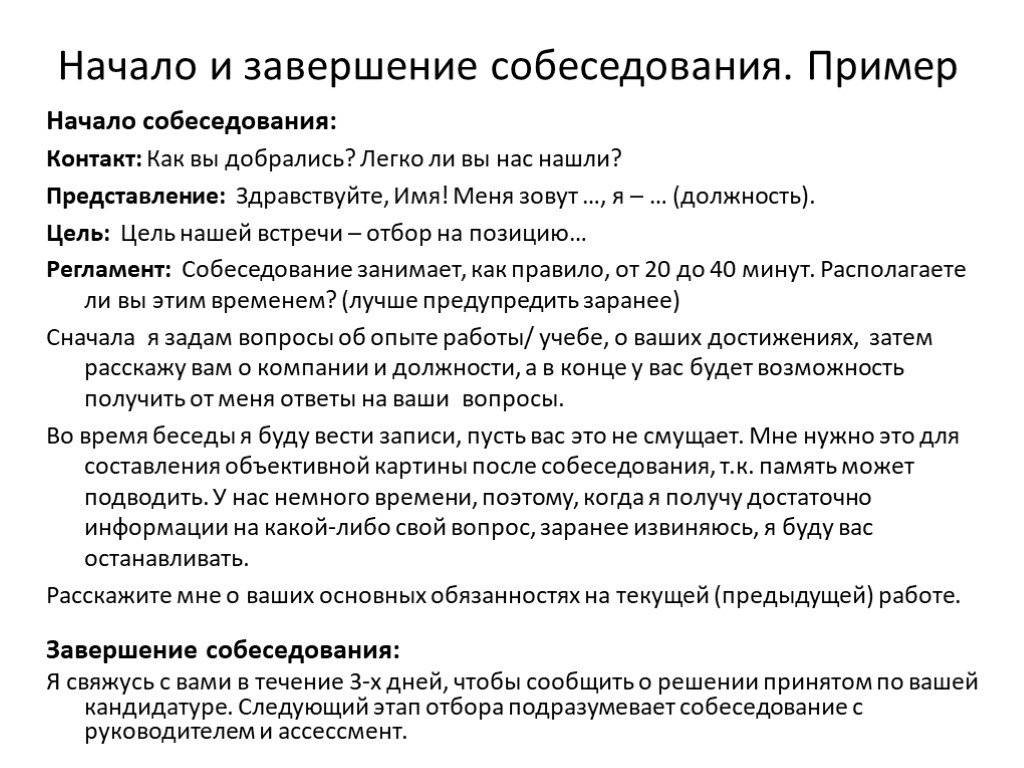 Начало и завершение собеседования. Пример

Начало собеседования:

Контакт: Как вы добрались? Легко ли вы нас нашли?

Представление: Здравствуйте, Имя! Меня зовут …, я – … (должность).

Цель: Цель нашей встречи – отбор на позицию…

Регламент: Собеседование занимает, как правило, от 20 до 40 минут. Располагаете ли вы этим временем? (лучше предупредить заранее)

Сначала я задам вопросы об опыте работы/ учебе, о ваших достижениях, затем расскажу вам о компании и должности, а в конце у вас будет возможность получить от меня ответы на ваши вопросы.

Во время беседы я буду вести записи, пусть вас это не смущает. Мне нужно это для составления объективной картины после собеседования, т.к. память может подводить. У нас немного времени, поэтому, когда я получу достаточно информации на какой-либо свой вопрос, заранее извиняюсь, я буду вас останавливать.

Расскажите мне о ваших основных обязанностях на текущей (предыдущей) работе.

Завершение собеседования:

Я свяжусь с вами в течение 3-х дней, чтобы сообщить о решении принятом по вашей кандидатуре. Следующий этап отбора подразумевает собеседование с руководителем и ассессмент.